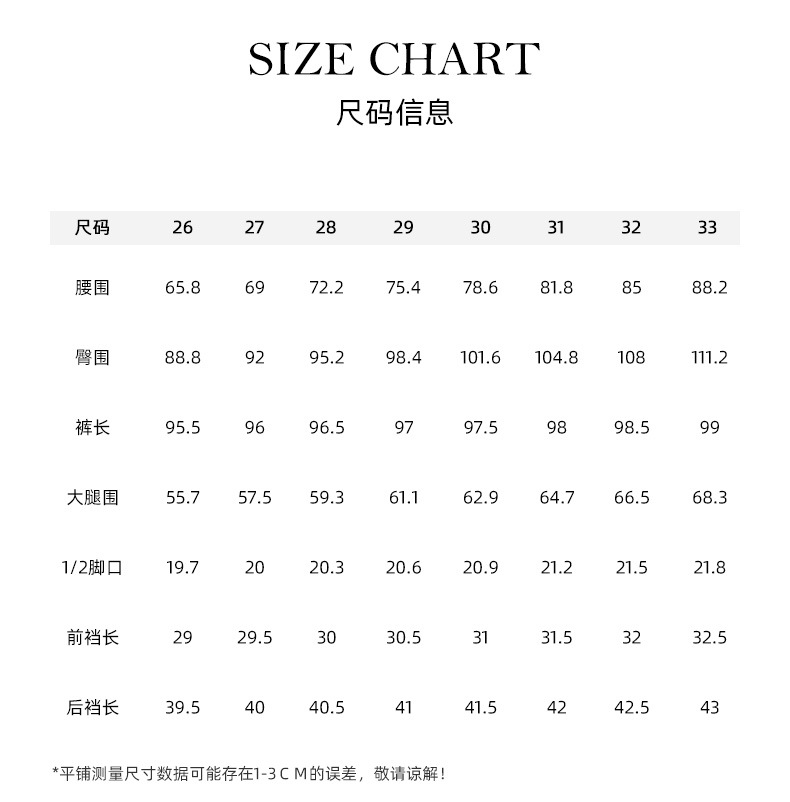 SIZE CHART
尺码信息

| 尺码 | 26 | 27 | 28 | 29 | 30 | 31 | 32 | 33 |
|---|---|---|---|---|---|---|---|---|
| 腰围 | 65.8 | 69 | 72.2 | 75.4 | 78.6 | 81.8 | 85 | 88.2 |
| 臀围 | 88.8 | 92 | 95.2 | 98.4 | 101.6 | 104.8 | 108 | 111.2 |
| 裤长 | 95.5 | 96 | 96.5 | 97 | 97.5 | 98 | 98.5 | 99 |
| 大腿围 | 55.7 | 57.5 | 59.3 | 61.1 | 62.9 | 64.7 | 66.5 | 68.3 |
| 1/2脚口 | 19.7 | 20 | 20.3 | 20.6 | 20.9 | 21.2 | 21.5 | 21.8 |
| 前裆长 | 29 | 29.5 | 30 | 30.5 | 31 | 31.5 | 32 | 32.5 |
| 后裆长 | 39.5 | 40 | 40.5 | 41 | 41.5 | 42 | 42.5 | 43 |

*平铺测量尺寸数据可能存在1-3 C M的误差，敬请谅解！